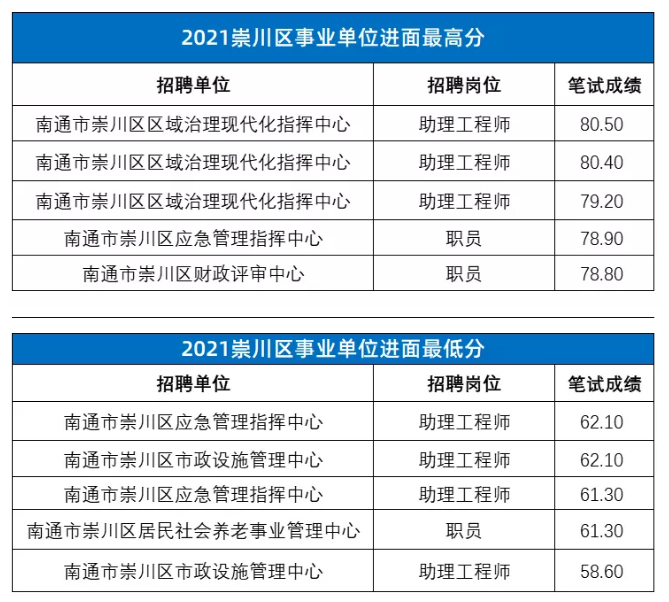 2021崇川区事业单位进面最高分

| 招聘单位 | 招聘岗位 | 笔试成绩 |
|---|---|---|
| 南通市崇川区区域治理现代化指挥中心 | 助理工程师 | 80.50 |
| 南通市崇川区区域治理现代化指挥中心 | 助理工程师 | 80.40 |
| 南通市崇川区区域治理现代化指挥中心 | 助理工程师 | 79.20 |
| 南通市崇川区应急管理指挥中心 | 职员 | 78.90 |
| 南通市崇川区财政评审中心 | 职员 | 78.80 |

2021崇川区事业单位进面最低分

| 招聘单位 | 招聘岗位 | 笔试成绩 |
|---|---|---|
| 南通市崇川区应急管理指挥中心 | 助理工程师 | 62.10 |
| 南通市崇川区市政设施管理中心 | 助理工程师 | 62.10 |
| 南通市崇川区应急管理指挥中心 | 助理工程师 | 61.30 |
| 南通市崇川区居民社会养老事业管理中心 | 职员 | 61.30 |
| 南通市崇川区市政设施管理中心 | 助理工程师 | 58.60 |